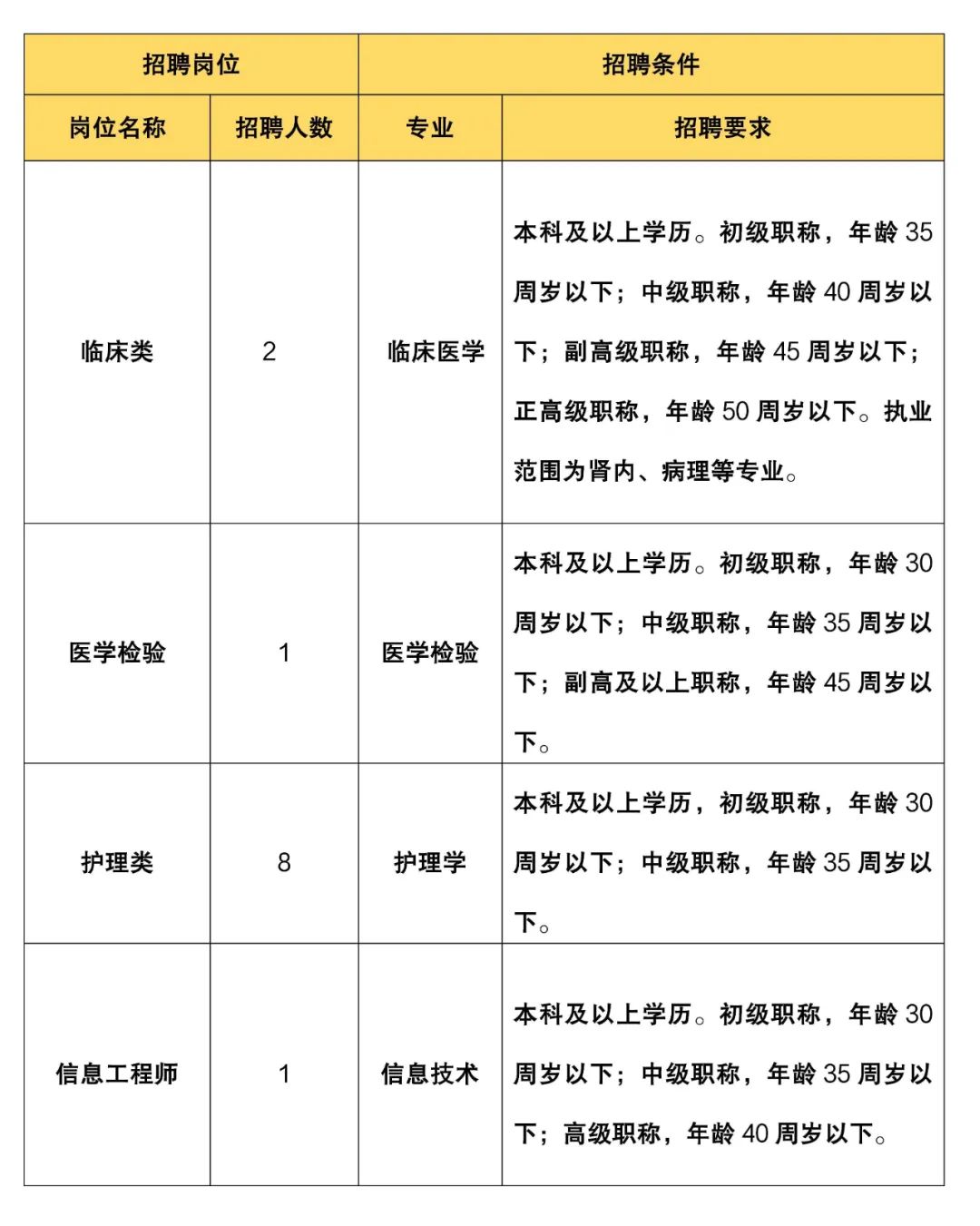 | 招聘岗位 | | 招聘条件 | |
|---|---|---|---|
| 岗位名称 | 招聘人数 | 专业 | 招聘要求 |
| 临床类 | 2 | 临床医学 | 本科及以上学历。初级职称，年龄 35 周岁以下；中级职称，年龄 40 周岁以下；副高级职称，年龄 45 周岁以下；正高级职称，年龄 50 周岁以下。执业范围为肾内、病理等专业。 |
| 医学检验 | 1 | 医学检验 | 本科及以上学历。初级职称，年龄 30 周岁以下；中级职称，年龄 35 周岁以下；副高及以上职称，年龄 45 周岁以下。 |
| 护理类 | 8 | 护理学 | 本科及以上学历，初级职称，年龄 30 周岁以下；中级职称，年龄 35 周岁以下。 |
| 信息工程师 | 1 | 信息技术 | 本科及以上学历。初级职称，年龄 30 周岁以下；中级职称，年龄 35 周岁以下；高级职称，年龄 40 周岁以下。 |